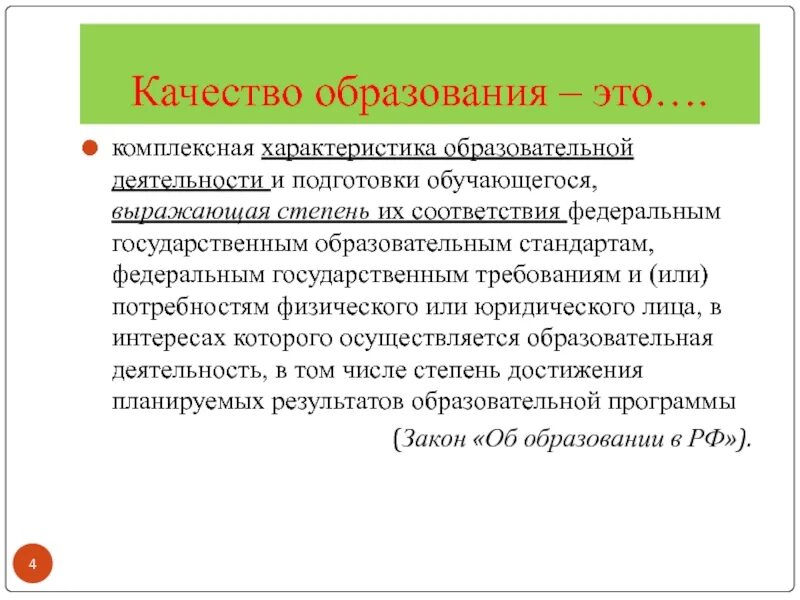 Качество образования – это….

комплексная характеристика образовательной деятельности и подготовки обучающегося, выражающая степень их соответствия федеральным государственным образовательным стандартам, федеральным государственным требованиям и (или) потребностям физического или юридического лица, в интересах которого осуществляется образовательная деятельность, в том числе степень достижения планируемых результатов образовательной программы

(Закон «Об образовании в РФ»).

4